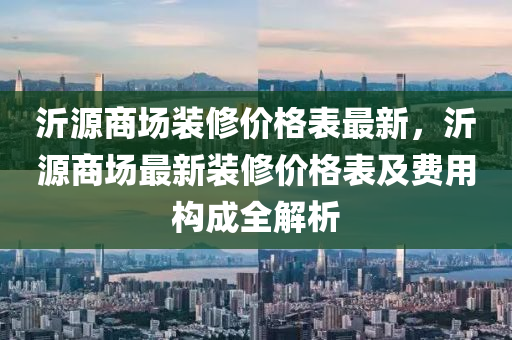 沂源商场装修价格表最新，沂源商场最新装修价格表及费用构成全解析